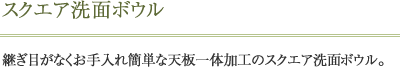 スクエア洗面ボウル

継ぎ目がなくお手入れ簡単な天板一体加工のスクエア洗面ボウル。